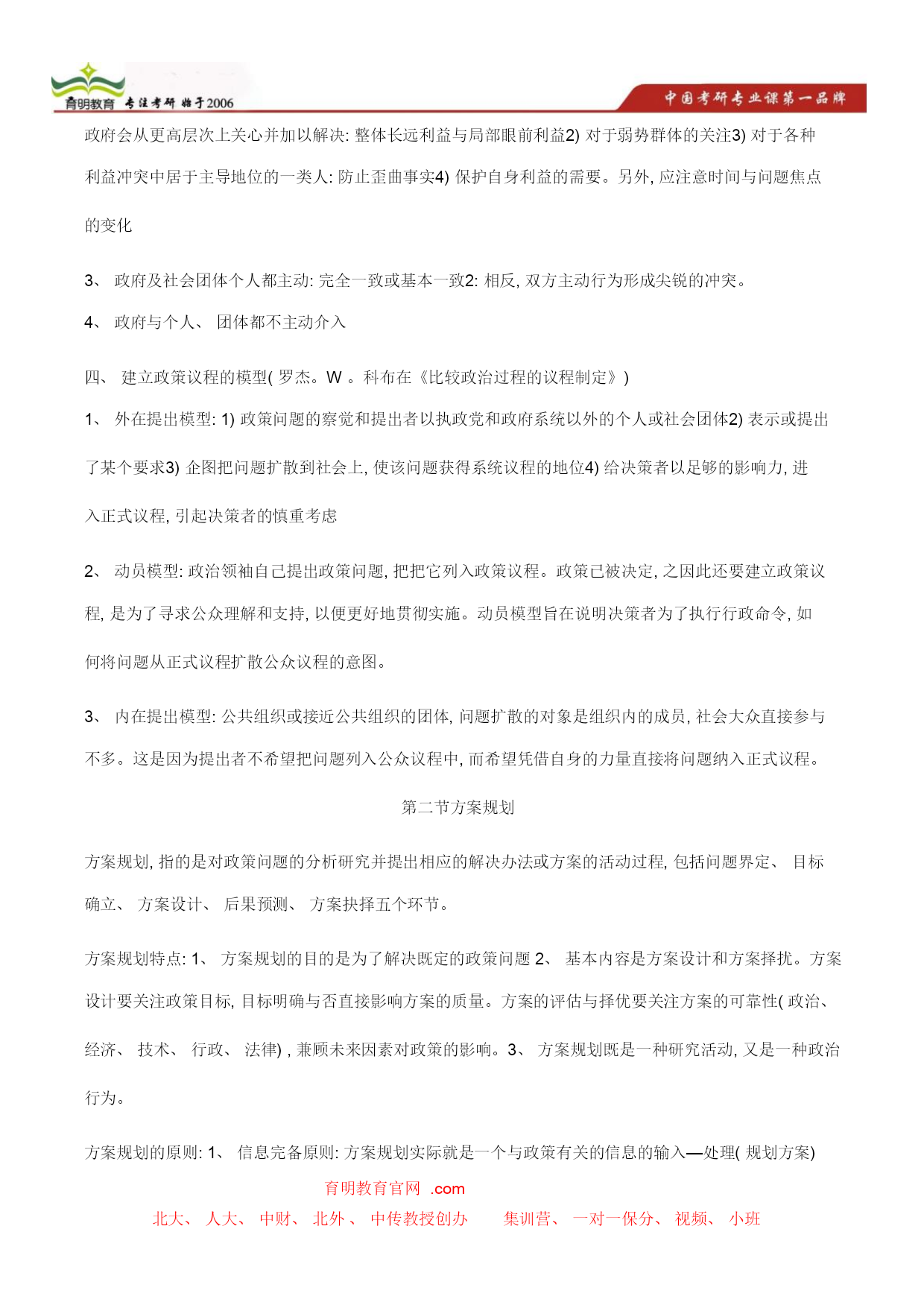 育明教育 专注考研 始于2006

中国考研专业课第一品牌

政府会从更高层次上关心并加以解决: 整体长远利益与局部眼前利益2) 对于弱势群体的关注3) 对于各种利益冲突中居于主导地位的一类人: 防止歪曲事实4) 保护自身利益的需要。另外, 应注意时间与问题焦点的变化

3、 政府及社会团体个人都主动: 完全一致或基本一致2: 相反, 双方主动行为形成尖锐的冲突。

4、 政府与个人、 团体都不主动介入

四、 建立政策议程的模型( 罗杰。W 。科布在《比较政治过程的议程制定》)

1、 外在提出模型: 1) 政策问题的察觉和提出者以执政党和政府系统以外的个人或社会团体2) 表示或提出了某个要求3) 企图把问题扩散到社会上, 使该问题获得系统议程的地位4) 给决策者以足够的影响力, 进入正式议程, 引起决策者的慎重考虑

2、 动员模型: 政治领袖自己提出政策问题, 把把它列入政策议程。政策已被决定, 之因此还要建立政策议程, 是为了寻求公众理解和支持, 以便更好地贯彻实施。动员模型旨在说明决策者为了执行行政命令, 如何将问题从正式议程扩散公众议程的意图。

3、 内在提出模型: 公共组织或接近公共组织的团体, 问题扩散的对象是组织内的成员, 社会大众直接参与不多。这是因为提出者不希望把问题列入公众议程中, 而希望凭借自身的力量直接将问题纳入正式议程。

第二节方案规划

方案规划, 指的是对政策问题的分析研究并提出相应的解决办法或方案的活动过程, 包括问题界定、 目标确立、 方案设计、 后果预测、 方案抉择五个环节。

方案规划特点: 1、 方案规划的目的是为了解决既定的政策问题 2、 基本内容是方案设计和方案择扰。方案设计要关注政策目标, 目标明确与否直接影响方案的质量。方案的评估与择优要关注方案的可靠性( 政治、 经济、 技术、 行政、 法律) , 兼顾未来因素对政策的影响。3、 方案规划既是一种研究活动, 又是一种政治行为。

方案规划的原则: 1、 信息完备原则: 方案规划实际就是一个与政策有关的信息的输入—处理( 规划方案)

育明教育官网 .com

北大、 人大、 中财、 北外 、 中传教授创办 集训营、 一对一保分、 视频、 小班